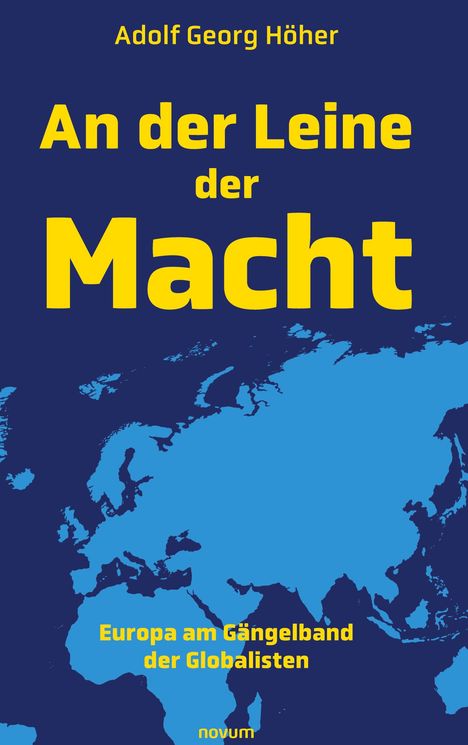 Adolf Georg Höher

An der Leine der Macht

Europa am Gängelband der Globalisten

novum